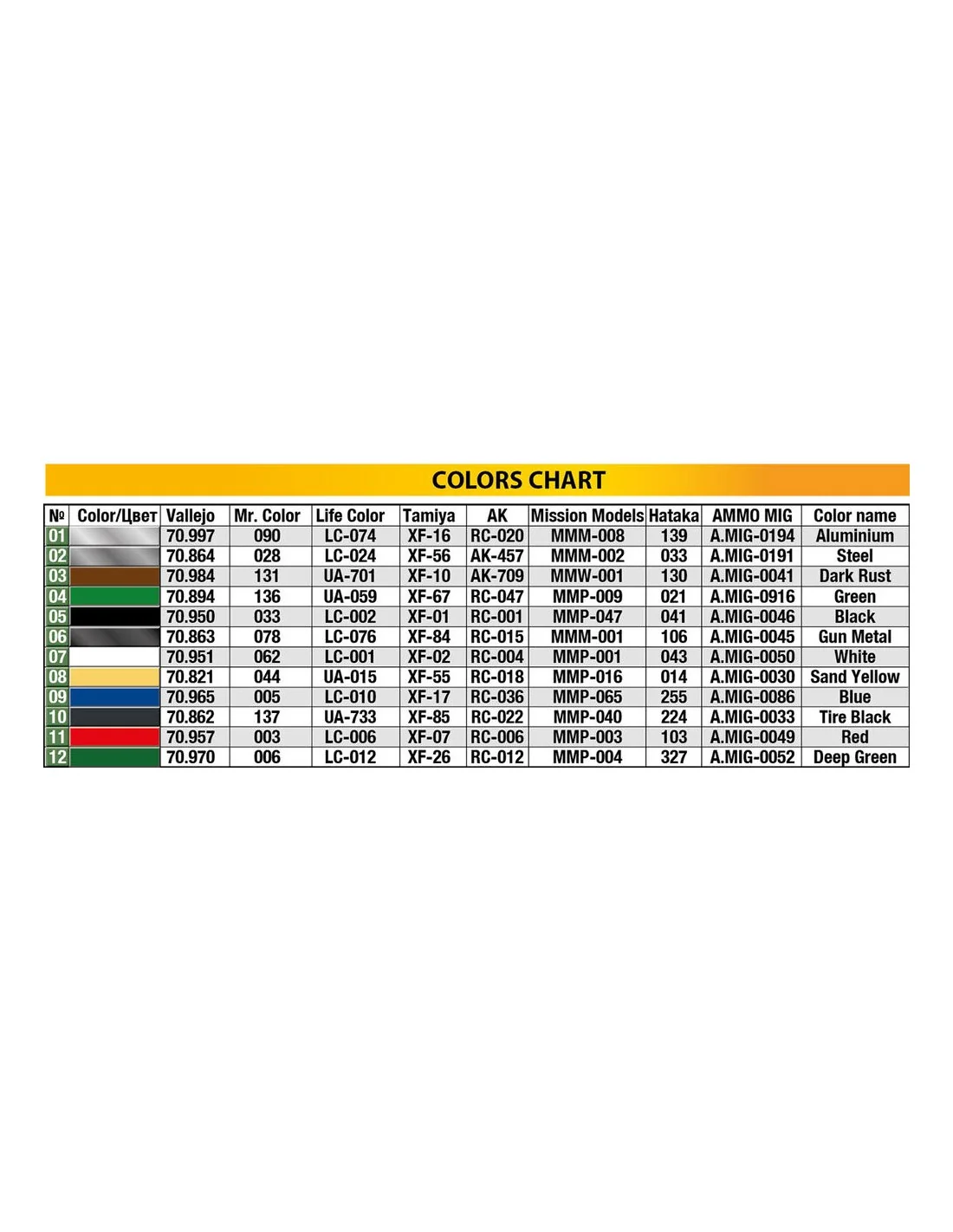 COLORS CHART

| № | Color/Цвет | Vallejo | Mr. Color | Life Color | Tamiya | AK | Mission Models | Hataka | AMMO MIG | Color name |
|---|---|---|---|---|---|---|---|---|---|---|
| 01 | | 70.997 | 090 | LC-074 | XF-16 | RC-020 | MMM-008 | 139 | A.MIG-0194 | Aluminium |
| 02 | | 70.864 | 028 | LC-024 | XF-56 | AK-457 | MMM-002 | 033 | A.MIG-0191 | Steel |
| 03 | | 70.984 | 131 | UA-701 | XF-10 | AK-709 | MMW-001 | 130 | A.MIG-0041 | Dark Rust |
| 04 | | 70.894 | 136 | UA-059 | XF-67 | RC-047 | MMP-009 | 021 | A.MIG-0916 | Green |
| 05 | | 70.950 | 033 | LC-002 | XF-01 | RC-001 | MMP-047 | 041 | A.MIG-0046 | Black |
| 06 | | 70.863 | 078 | LC-076 | XF-84 | RC-015 | MMM-001 | 106 | A.MIG-0045 | Gun Metal |
| 07 | | 70.951 | 062 | LC-001 | XF-02 | RC-004 | MMP-001 | 043 | A.MIG-0050 | White |
| 08 | | 70.821 | 044 | UA-015 | XF-55 | RC-018 | MMP-016 | 014 | A.MIG-0030 | Sand Yellow |
| 09 | | 70.965 | 005 | LC-010 | XF-17 | RC-036 | MMP-065 | 255 | A.MIG-0086 | Blue |
| 10 | | 70.862 | 137 | UA-733 | XF-85 | RC-022 | MMP-040 | 224 | A.MIG-0033 | Tire Black |
| 11 | | 70.957 | 003 | LC-006 | XF-07 | RC-006 | MMP-003 | 103 | A.MIG-0049 | Red |
| 12 | | 70.970 | 006 | LC-012 | XF-26 | RC-012 | MMP-004 | 327 | A.MIG-0052 | Deep Green |